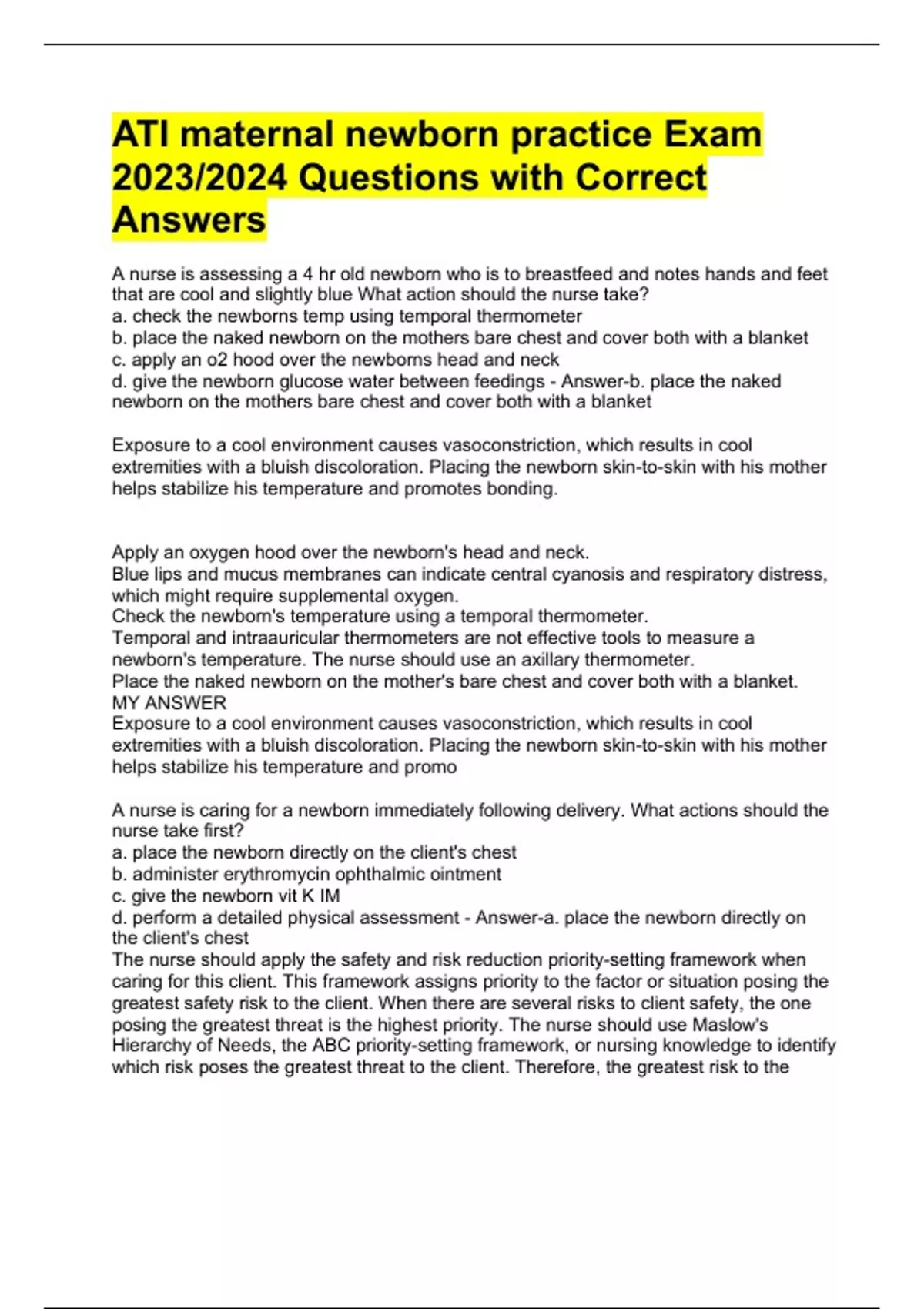 ATI maternal newborn practice Exam 2023/2024 Questions with Correct Answers

A nurse is assessing a 4 hr old newborn who is to breastfeed and notes hands and feet that are cool and slightly blue What action should the nurse take?
a. check the newborns temp using temporal thermometer
b. place the naked newborn on the mothers bare chest and cover both with a blanket
c. apply an o2 hood over the newborns head and neck
d. give the newborn glucose water between feedings - Answer-b. place the naked newborn on the mothers bare chest and cover both with a blanket

Exposure to a cool environment causes vasoconstriction, which results in cool extremities with a bluish discoloration. Placing the newborn skin-to-skin with his mother helps stabilize his temperature and promotes bonding.

Apply an oxygen hood over the newborn's head and neck.
Blue lips and mucus membranes can indicate central cyanosis and respiratory distress, which might require supplemental oxygen.
Check the newborn's temperature using a temporal thermometer.
Temporal and intraauricular thermometers are not effective tools to measure a newborn's temperature. The nurse should use an axillary thermometer.
Place the naked newborn on the mother's bare chest and cover both with a blanket.
MY ANSWER
Exposure to a cool environment causes vasoconstriction, which results in cool extremities with a bluish discoloration. Placing the newborn skin-to-skin with his mother helps stabilize his temperature and promo

A nurse is caring for a newborn immediately following delivery. What actions should the nurse take first?
a. place the newborn directly on the client's chest
b. administer erythromycin ophthalmic ointment
c. give the newborn vit K IM
d. perform a detailed physical assessment - Answer-a. place the newborn directly on the client's chest
The nurse should apply the safety and risk reduction priority-setting framework when caring for this client. This framework assigns priority to the factor or situation posing the greatest safety risk to the client. When there are several risks to client safety, the one posing the greatest threat is the highest priority. The nurse should use Maslow's Hierarchy of Needs, the ABC priority-setting framework, or nursing knowledge to identify which risk poses the greatest threat to the client. Therefore, the greatest risk to the